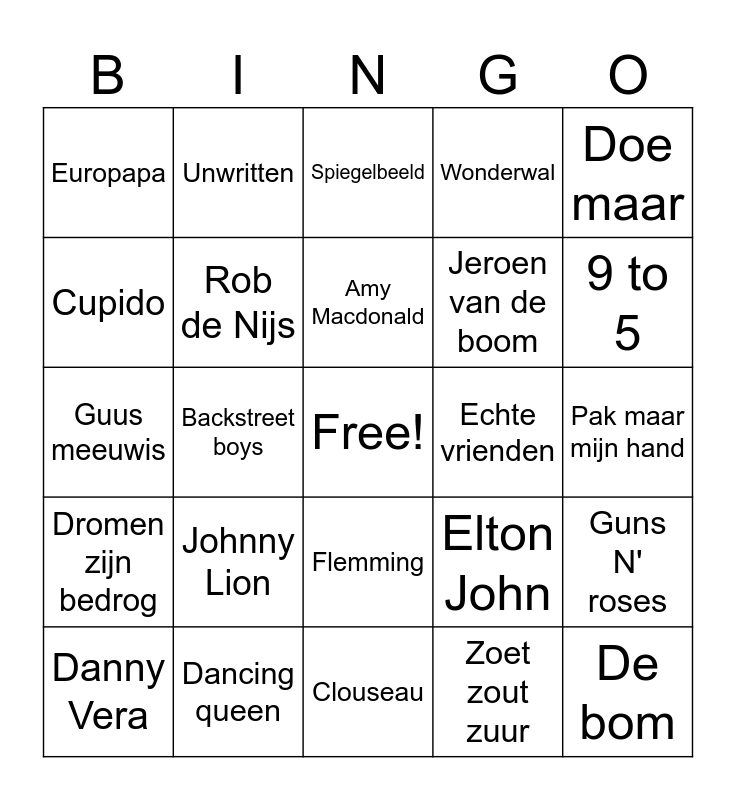 | B | I | N | G | O |
|---|---|---|---|---|
| Europapa | Unwritten | Spiegelbeeld | Wonderwal | Doe maar |
| Cupido | Rob de Nijs | Amy Macdonald | Jeroen van de boom | 9 to 5 |
| Guus meeuwis | Backstreet boys | Free! | Echte vrienden | Pak maar mijn hand |
| Dromen zijn bedrog | Johnny Lion | Flemming | Elton John | Guns N' roses |
| Danny Vera | Dancing queen | Clouseau | Zoet zout zuur | De bom |